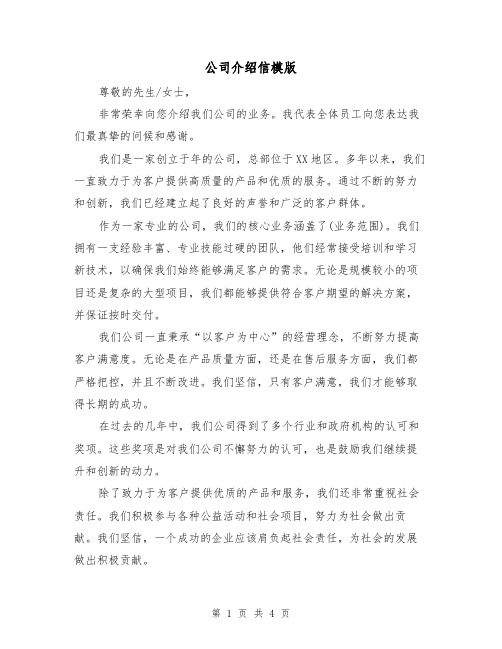 公司介绍信模版

尊敬的先生/女士，

非常荣幸向您介绍我们公司的业务。我代表全体员工向您表达我们最真挚的问候和感谢。

我们是一家创立于年的公司，总部位于XX地区。多年以来，我们一直致力于为客户提供高质量的产品和优质的服务。通过不断的努力和创新，我们已经建立起了良好的声誉和广泛的客户群体。

作为一家专业的公司，我们的核心业务涵盖了(业务范围)。我们拥有一支经验丰富、专业技能过硬的团队，他们经常接受培训和学习新技术，以确保我们始终能够满足客户的需求。无论是规模较小的项目还是复杂的大型项目，我们都能够提供符合客户期望的解决方案，并保证按时交付。

我们公司一直秉承“以客户为中心”的经营理念，不断努力提高客户满意度。无论是在产品质量方面，还是在售后服务方面，我们都严格把控，并且不断改进。我们坚信，只有客户满意，我们才能够取得长期的成功。

在过去的几年中，我们公司得到了多个行业和政府机构的认可和奖项。这些奖项是对我们公司不懈努力的认可，也是鼓励我们继续提升和创新的动力。

除了致力于为客户提供优质的产品和服务，我们还非常重视社会责任。我们积极参与各种公益活动和社会项目，努力为社会做出贡献。我们坚信，一个成功的企业应该肩负起社会责任，为社会的发展做出积极贡献。

第 1 页 共 4 页